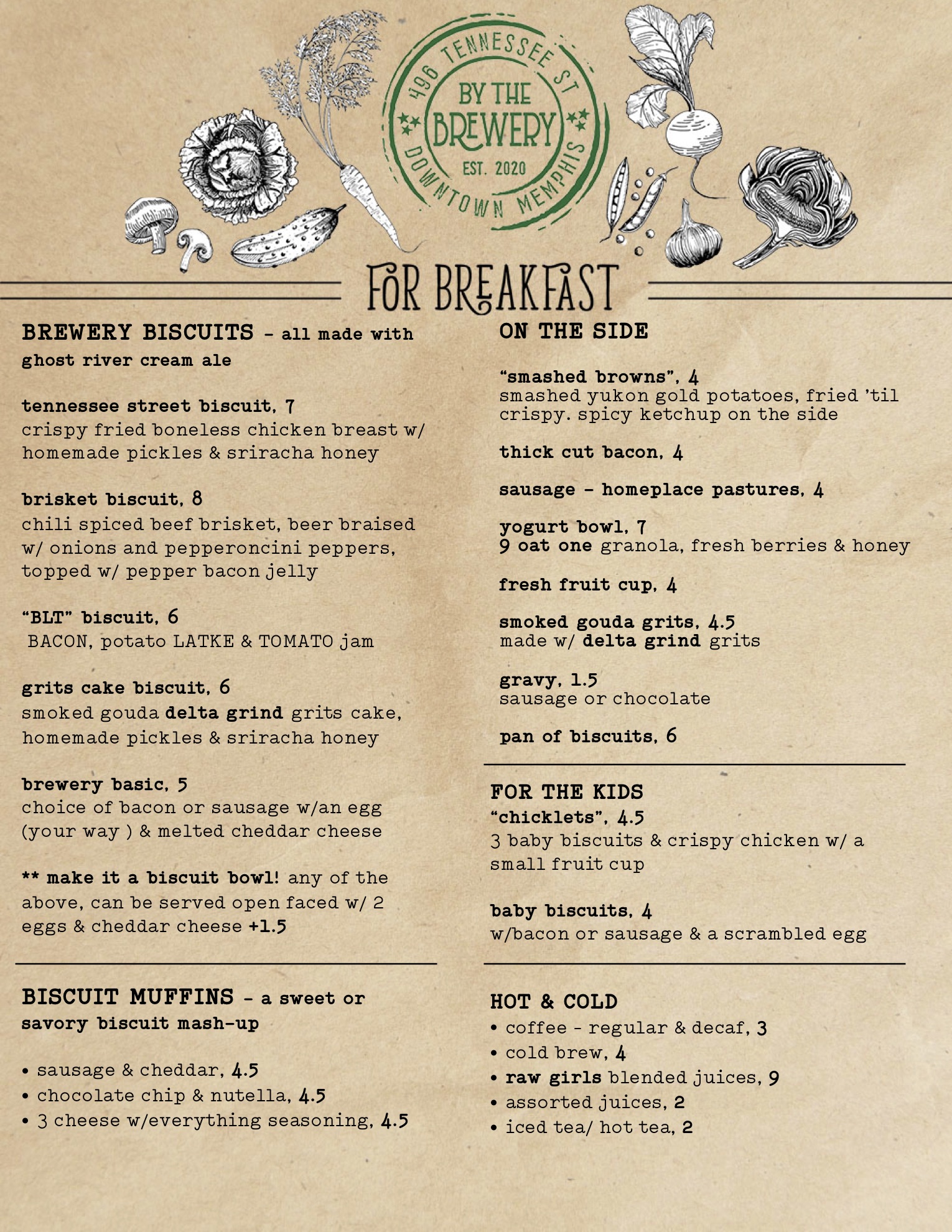 496 TENNESSEE ST
BY THE BREWERY
EST. 2020
DOWNTOWN MEMPHIS

FOR BREAKFAST

BREWERY BISCUITS - all made with ghost river cream ale

tennessee street biscuit, 7
crispy fried boneless chicken breast w/ homemade pickles & sriracha honey

brisket biscuit, 8
chili spiced beef brisket, beer braised w/ onions and pepperoncini peppers, topped w/ pepper bacon jelly

"BLT" biscuit, 6
BACON, potato LATKE & TOMATO jam

grits cake biscuit, 6
smoked gouda delta grind grits cake, homemade pickles & sriracha honey

brewery basic, 5
choice of bacon or sausage w/an egg (your way ) & melted cheddar cheese

** make it a biscuit bowl! any of the above, can be served open faced w/ 2 eggs & cheddar cheese +1.5

BISCUIT MUFFINS - a sweet or savory biscuit mash-up

• sausage & cheddar, 4.5
• chocolate chip & nutella, 4.5
• 3 cheese w/everything seasoning, 4.5

ON THE SIDE

"smashed browns", 4
smashed yukon gold potatoes, fried 'til crispy. spicy ketchup on the side

thick cut bacon, 4

sausage - homeplace pastures, 4

yogurt bowl, 7
9 oat one granola, fresh berries & honey

fresh fruit cup, 4

smoked gouda grits, 4.5
made w/ delta grind grits

gravy, 1.5
sausage or chocolate

pan of biscuits, 6

FOR THE KIDS
"chicklets", 4.5
3 baby biscuits & crispy chicken w/ a small fruit cup

baby biscuits, 4
w/bacon or sausage & a scrambled egg

HOT & COLD
• coffee - regular & decaf, 3
• cold brew, 4
• raw girls blended juices, 9
• assorted juices, 2
• iced tea/ hot tea, 2